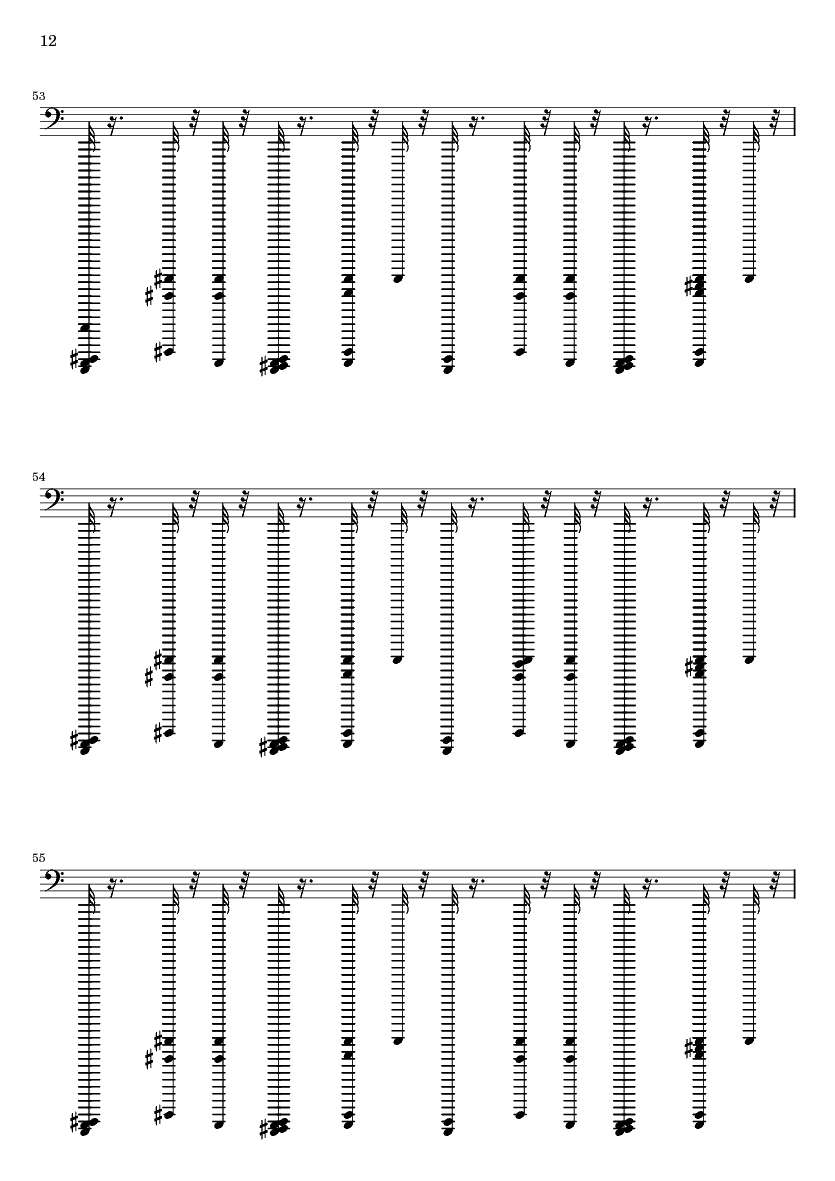 12

53

54

55